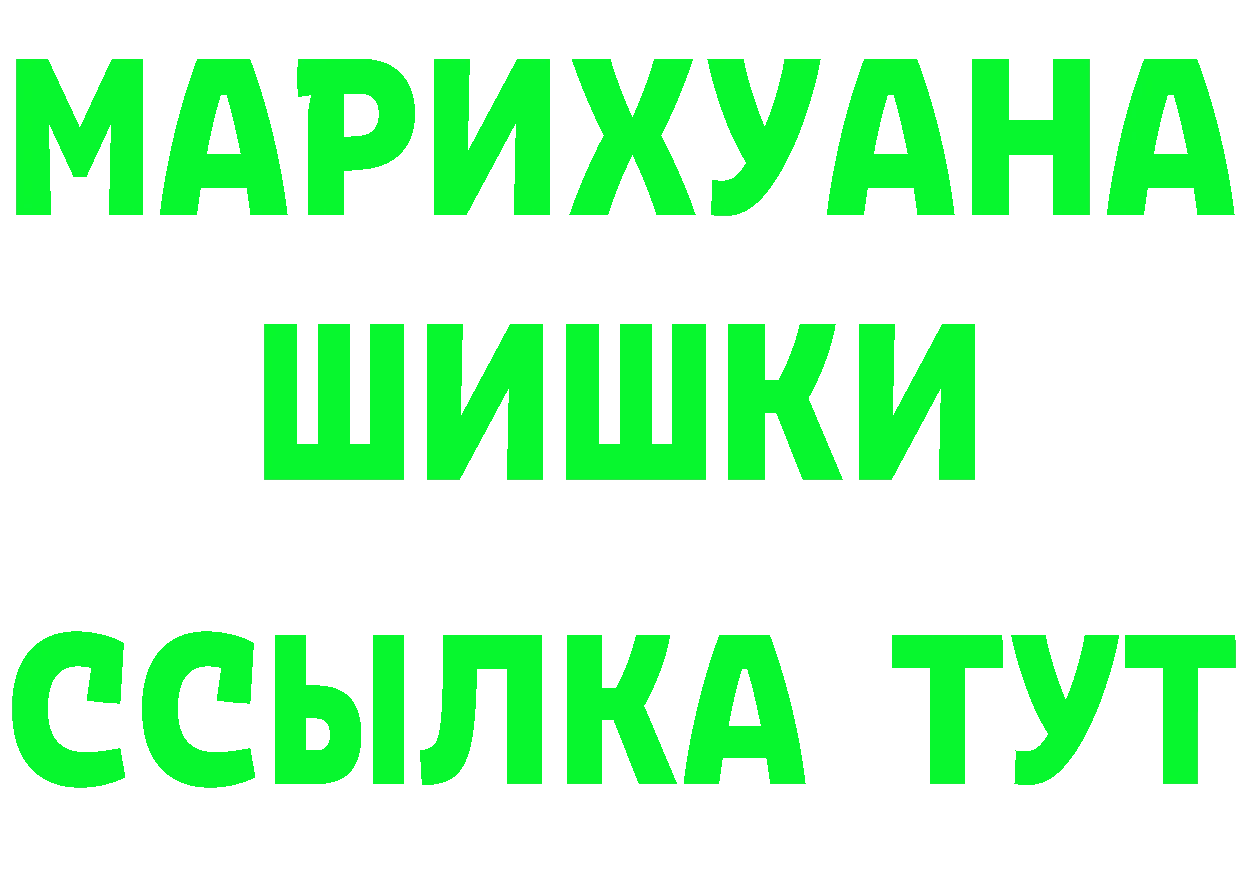 МАРИХУАНА
ШИШКИ
ССЫЛКА ТУТ